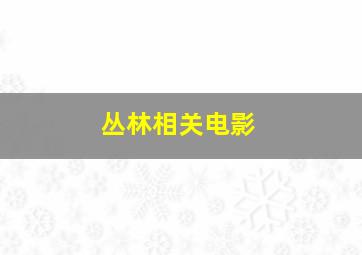 丛林相关电影